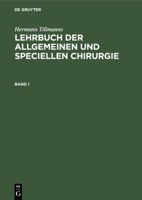 DE GRUYTER

Hermann Tillmanns

LEHRBUCH DER ALLGEMEINEN UND SPECIELLEN CHIRURGIE

BAND 1

DE
G